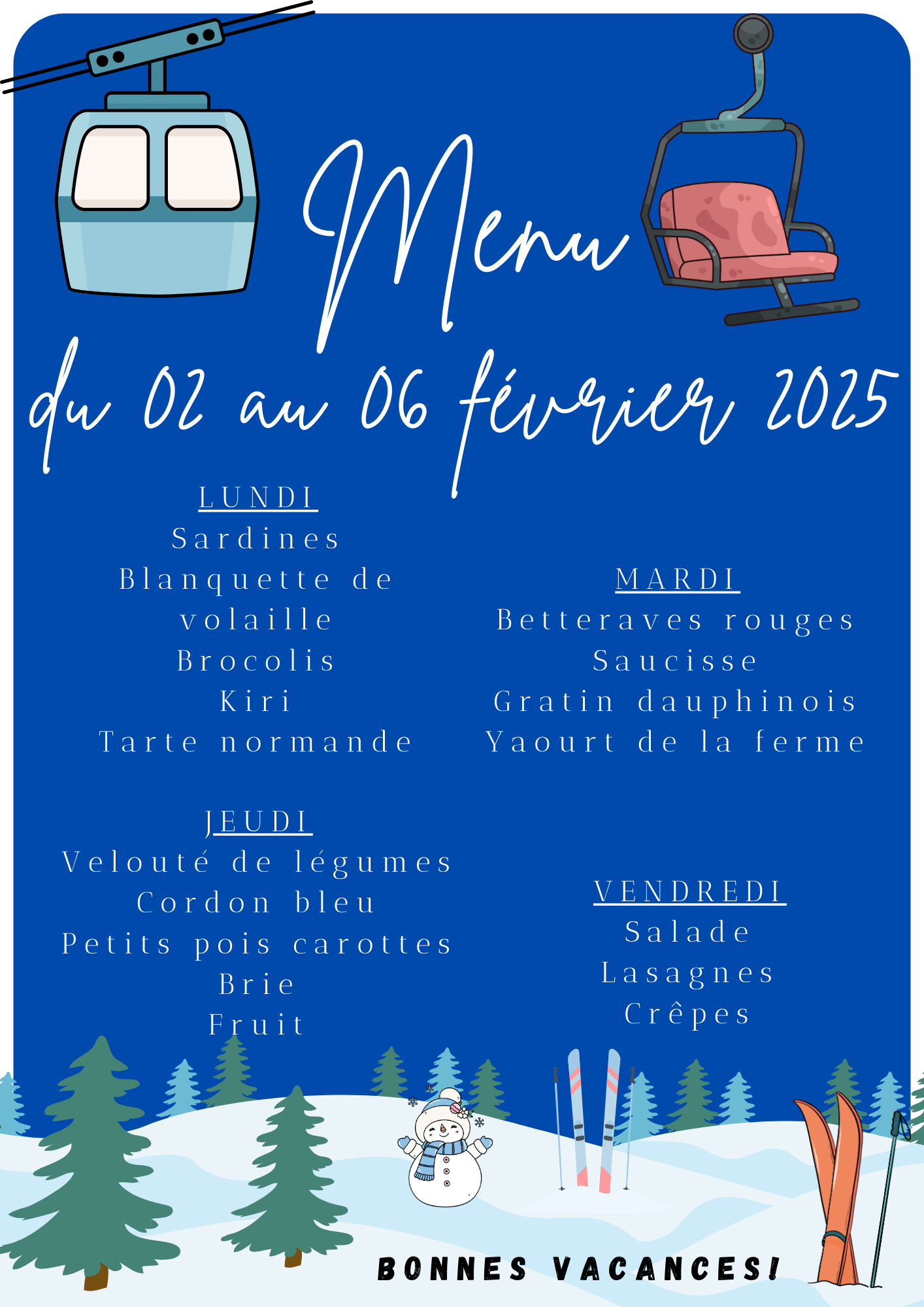 Menu

du 02 au 06 février 2025

LUNDI
Sardines
Blanquette de volaille
Brocolis
Kiri
Tarte normande

MARDI
Betteraves rouges
Saucisse
Gratin dauphinois
Yaourt de la ferme

JEUDI
Velouté de légumes
Cordon bleu
Petits pois carottes
Brie
Fruit

VENDREDI
Salade
Lasagnes
Crêpes

BONNES VACANCES!